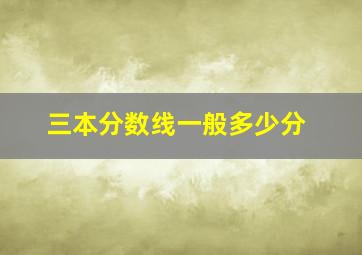 三本分数线一般多少分